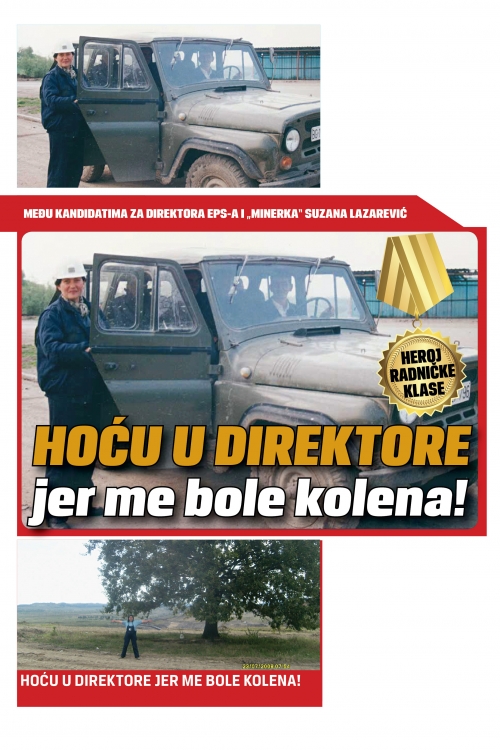 MEĐU KANDIDATIMA ZA DIREKTORA EPS-A I „MINERKA" SUZANA LAZAREVIĆ

HEROJ RADNIČKE KLASE

HOĆU U DIREKTORE jer me bole kolena!

HOĆU U DIREKTORE JER ME BOLE KOLENA!